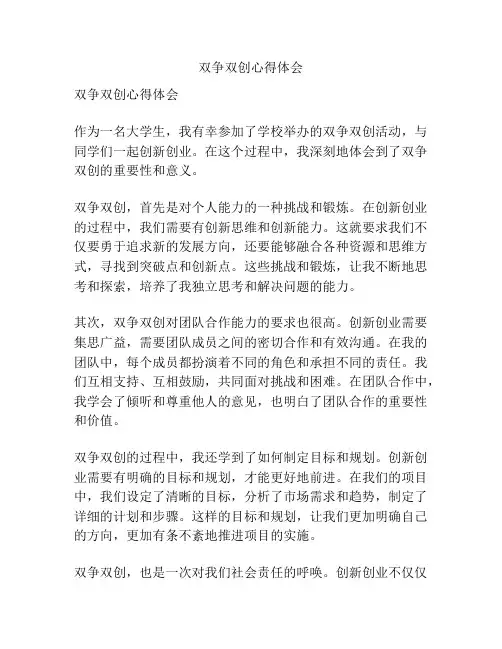 双争双创心得体会

双争双创心得体会

作为一名大学生，我有幸参加了学校举办的双争双创活动，与同学们一起创新创业。在这个过程中，我深刻地体会到了双争双创的重要性和意义。

双争双创，首先是对个人能力的一种挑战和锻炼。在创新创业的过程中，我们需要有创新思维和创新能力。这就要求我们不仅要勇于追求新的发展方向，还要能够融合各种资源和思维方式，寻找到突破点和创新点。这些挑战和锻炼，让我不断地思考和探索，培养了我独立思考和解决问题的能力。

其次，双争双创对团队合作能力的要求也很高。创新创业需要集思广益，需要团队成员之间的密切合作和有效沟通。在我的团队中，每个成员都扮演着不同的角色和承担不同的责任。我们互相支持、互相鼓励，共同面对挑战和困难。在团队合作中，我学会了倾听和尊重他人的意见，也明白了团队合作的重要性和价值。

双争双创的过程中，我还学到了如何制定目标和规划。创新创业需要有明确的目标和规划，才能更好地前进。在我们的项目中，我们设定了清晰的目标，分析了市场需求和趋势，制定了详细的计划和步骤。这样的目标和规划，让我们更加明确自己的方向，更加有条不紊地推进项目的实施。

双争双创，也是一次对我们社会责任的呼唤。创新创业不仅仅